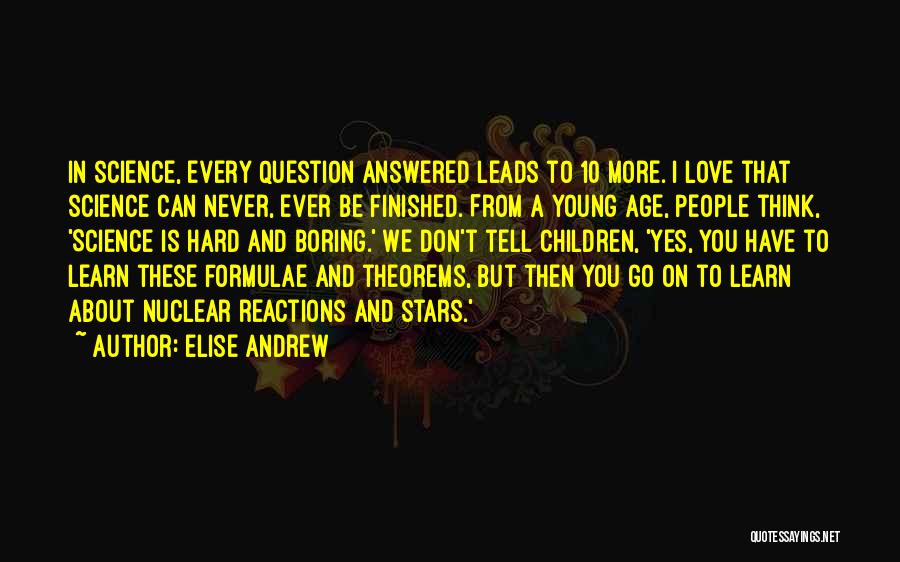 IN SCIENCE, EVERY QUESTION ANSWERED LEADS TO 10 MORE. I LOVE THAT SCIENCE CAN NEVER, EVER BE FINISHED. FROM A YOUNG AGE, PEOPLE THINK, 'SCIENCE IS HARD AND BORING.' WE DON'T TELL CHILDREN, 'YES, YOU HAVE TO LEARN THESE FORMULAE AND THEOREMS, BUT THEN YOU GO ON TO LEARN ABOUT NUCLEAR REACTIONS AND STARS.'

~ AUTHOR: ELISE ANDREW

QUOTESSAYINGS.NET